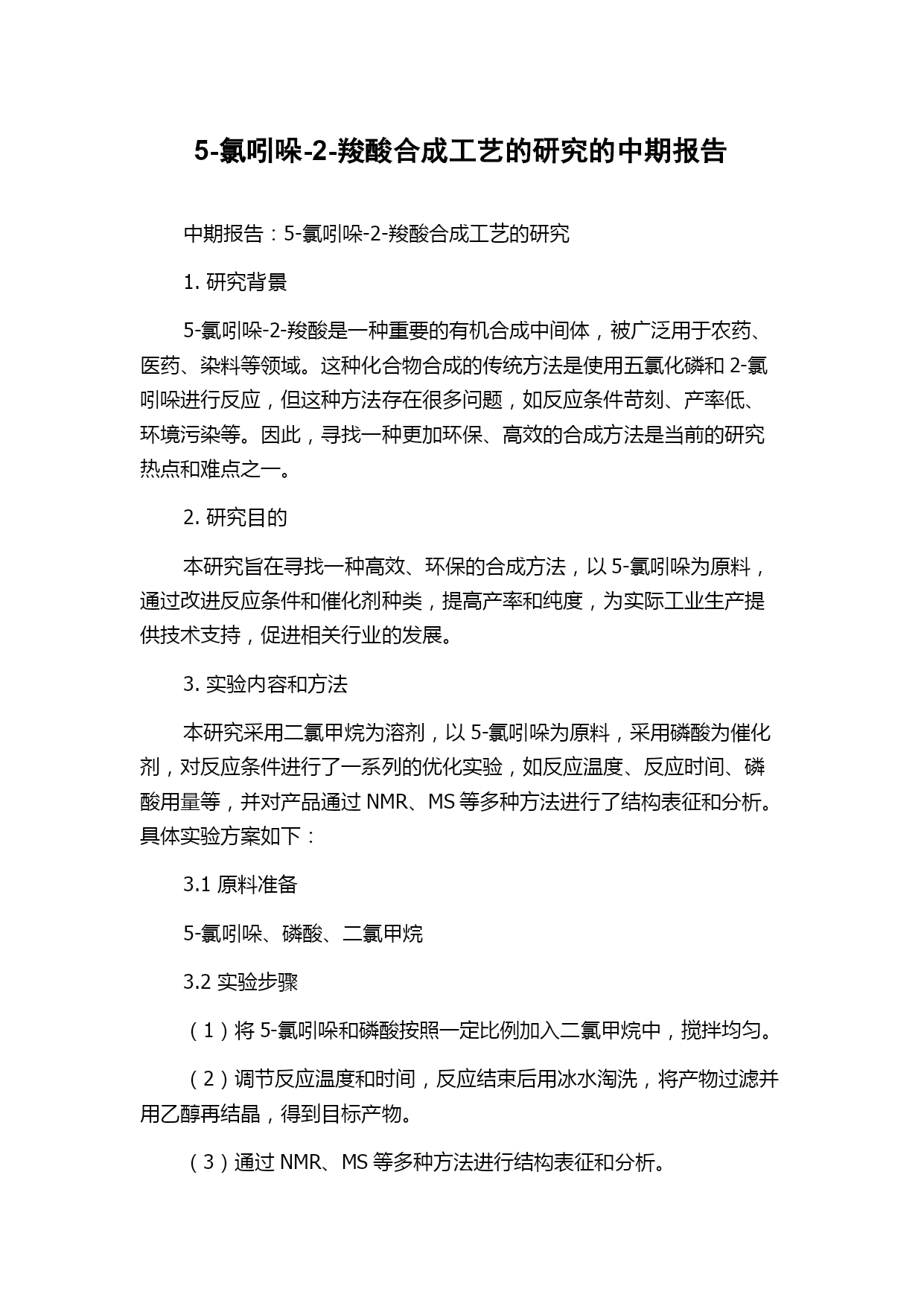 5-氯吲哚-2-羧酸合成工艺的研究的中期报告

中期报告：5-氯吲哚-2-羧酸合成工艺的研究

1. 研究背景

5-氯吲哚-2-羧酸是一种重要的有机合成中间体，被广泛用于农药、医药、染料等领域。这种化合物合成的传统方法是使用五氯化磷和 2-氯吲哚进行反应，但这种方法存在很多问题，如反应条件苛刻、产率低、环境污染等。因此，寻找一种更加环保、高效的合成方法是当前的研究热点和难点之一。

2. 研究目的

本研究旨在寻找一种高效、环保的合成方法，以 5-氯吲哚为原料，通过改进反应条件和催化剂种类，提高产率和纯度，为实际工业生产提供技术支持，促进相关行业的发展。

3. 实验内容和方法

本研究采用二氯甲烷为溶剂，以 5-氯吲哚为原料，采用磷酸为催化剂，对反应条件进行了一系列的优化实验，如反应温度、反应时间、磷酸用量等，并对产品通过 NMR、MS 等多种方法进行了结构表征和分析。具体实验方案如下：

3.1 原料准备

5-氯吲哚、磷酸、二氯甲烷

3.2 实验步骤

（1）将 5-氯吲哚和磷酸按照一定比例加入二氯甲烷中，搅拌均匀。

（2）调节反应温度和时间，反应结束后用冰水淘洗，将产物过滤并用乙醇再结晶，得到目标产物。

（3）通过 NMR、MS 等多种方法进行结构表征和分析。